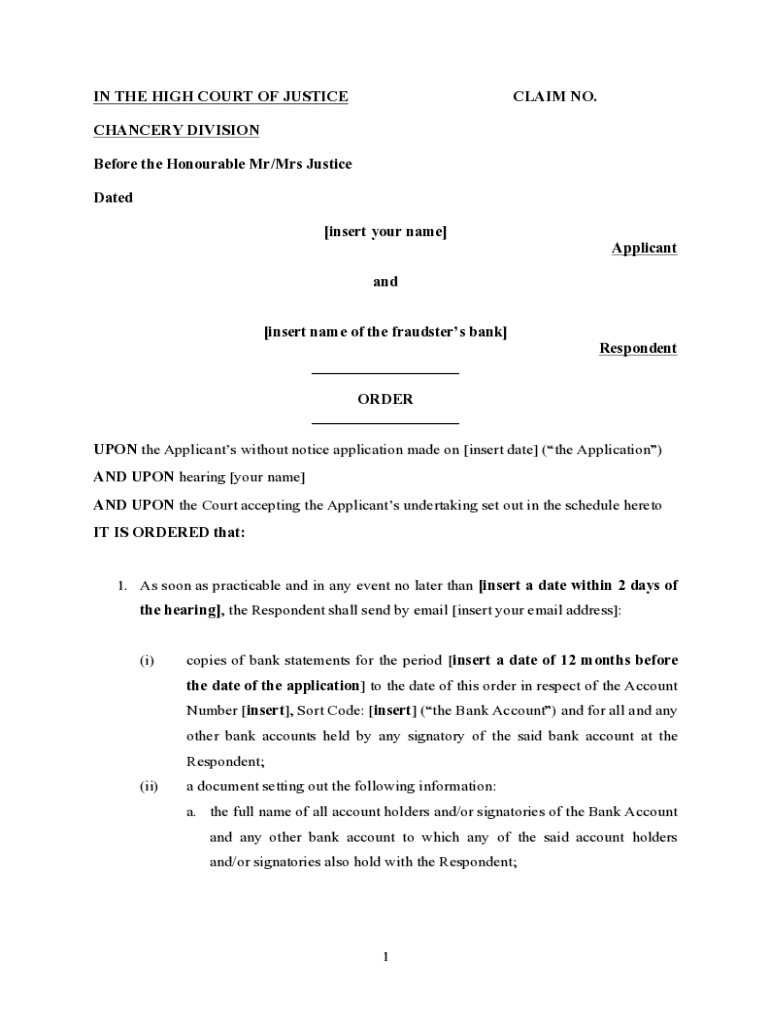 IN THE HIGH COURT OF JUSTICE CLAIM NO.

CHANCERY DIVISION

Before the Honourable Mr/Mrs Justice

Dated

[insert your name]

Applicant

and

[insert name of the fraudster's bank]

Respondent

ORDER

UPON the Applicant's without notice application made on [insert date] ("the Application")

AND UPON hearing [your name]

AND UPON the Court accepting the Applicant's undertaking set out in the schedule hereto

IT IS ORDERED that:

1. As soon as practicable and in any event no later than [insert a date within 2 days of the hearing], the Respondent shall send by email [insert your email address]:

(i) copies of bank statements for the period [insert a date of 12 months before the date of the application] to the date of this order in respect of the Account Number [insert], Sort Code: [insert] ("the Bank Account") and for all and any other bank accounts held by any signatory of the said bank account at the Respondent;

(ii) a document setting out the following information:

a. the full name of all account holders and/or signatories of the Bank Account and any other bank account to which any of the said account holders and/or signatories also hold with the Respondent;

1